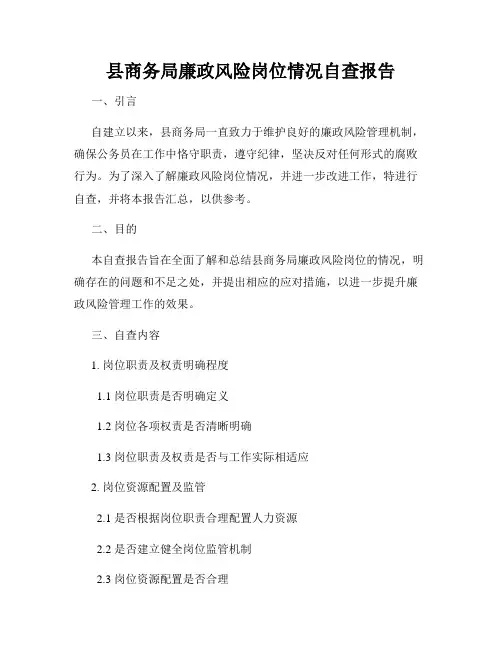 县商务局廉政风险岗位情况自查报告

一、引言

自建立以来，县商务局一直致力于维护良好的廉政风险管理机制，确保公务员在工作中恪守职责，遵守纪律，坚决反对任何形式的腐败行为。为了深入了解廉政风险岗位情况，并进一步改进工作，特进行自查，并将本报告汇总，以供参考。

二、目的

本自查报告旨在全面了解和总结县商务局廉政风险岗位的情况，明确存在的问题和不足之处，并提出相应的应对措施，以进一步提升廉政风险管理工作的效果。

三、自查内容

1. 岗位职责及权责明确程度

1.1 岗位职责是否明确定义

1.2 岗位各项权责是否清晰明确

1.3 岗位职责及权责是否与工作实际相适应

2. 岗位资源配置及监管

2.1 是否根据岗位职责合理配置人力资源

2.2 是否建立健全岗位监管机制

2.3 岗位资源配置是否合理